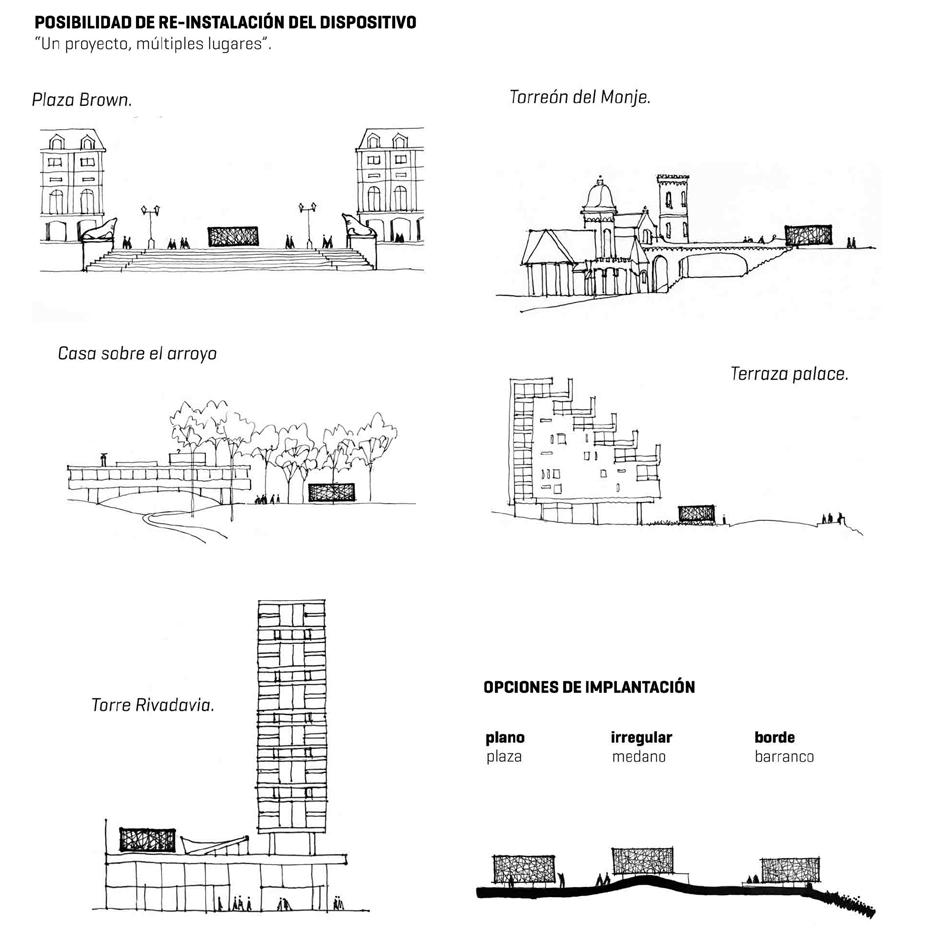 POSIBILIDAD DE RE-INSTALACIÓN DEL DISPOSITIVO
"Un proyecto, múltiples lugares".

Plaza Brown.

Torreón del Monje.

Casa sobre el arroyo

Terraza palace.

Torre Rivadavia.

OPCIONES DE IMPLANTACIÓN

plano
plaza

irregular
medano

borde
barranco